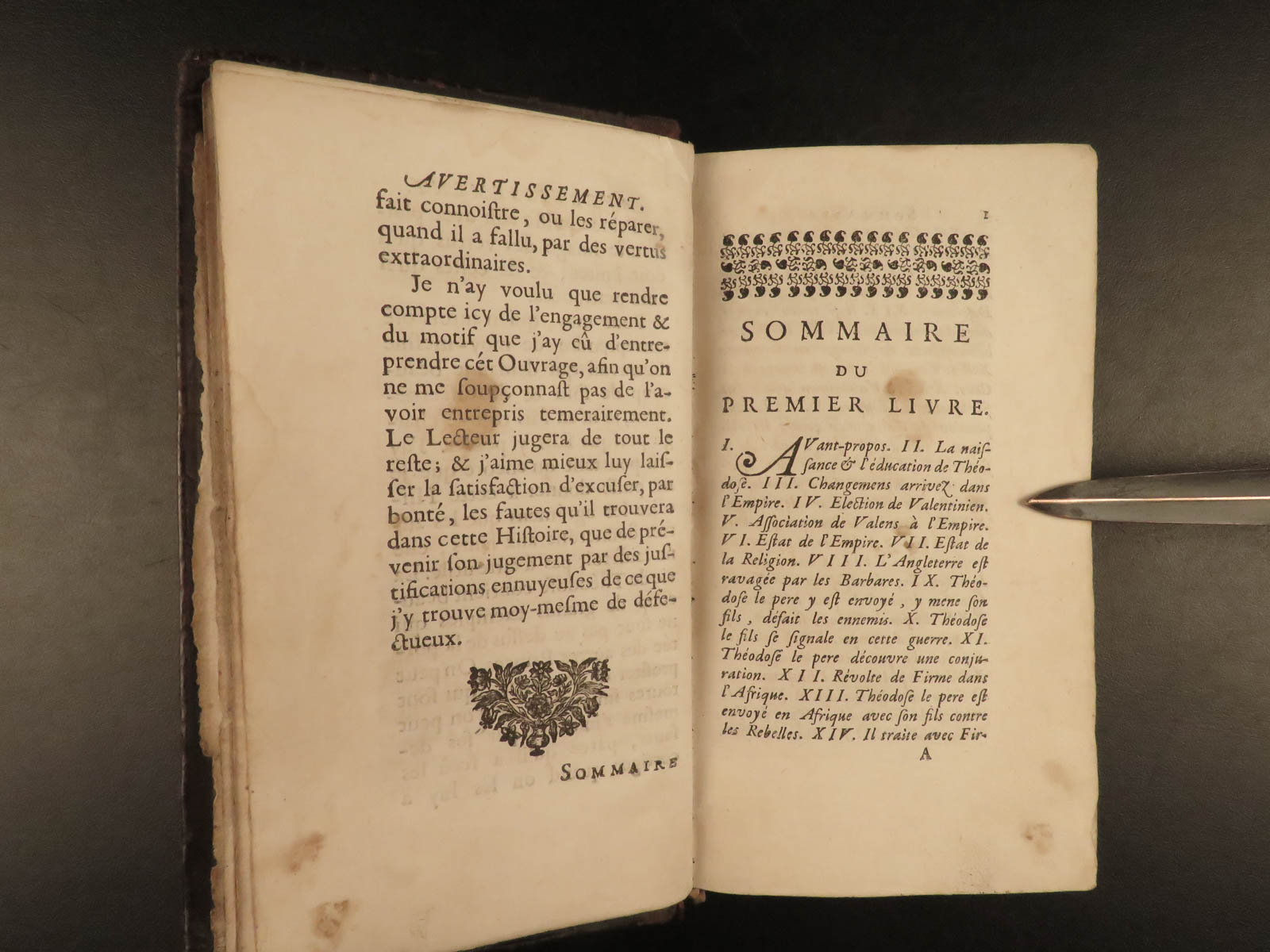 AVERTISSEMENT.

fait connoistre, ou les réparer, quand il a fallu, par des vertus extraordinaires.

Je n'ay voulu que rendre compte icy de l'engagement & du motif que j'ay eû d'entreprendre cét Ouvrage, afin qu'on ne me soupçonnast pas de l'avoir entrepris temerairement. Le Lecteur jugera de tout le reste; & j'aime mieux luy laisser la satisfaction d'excuser, par bonté, les fautes qu'il trouvera dans cette Histoire, que de prévenir son jugement par des justifications ennuyeuses de ce que j'y trouve moy-mesme de défectueux.

SOMMAIRE

1

SOMMAIRE
DU
PREMIER LIVRE.

I. Avant-propos. II. La naissance & l'éducation de Théodose. III. Changemens arrivez dans l'Empire. IV. Election de Valentinien. V. Association de Valens à l'Empire. VI. Estat de l'Empire. VII. Estat de la Religion. VIII. L'Angleterre est ravagée par les Barbares. IX. Théodose le pere y est envoyé, y mene son fils, défait les ennemis. X. Théodose le fils se signale en cette guerre. XI. Théodose le pere découvre une conjuration. XII. Révolte de Firme dans l'Afrique. XIII. Théodose le pere est envoyé en Afrique avec son fils contre les Rebelles. XIV. Il traite avec Fir-

A